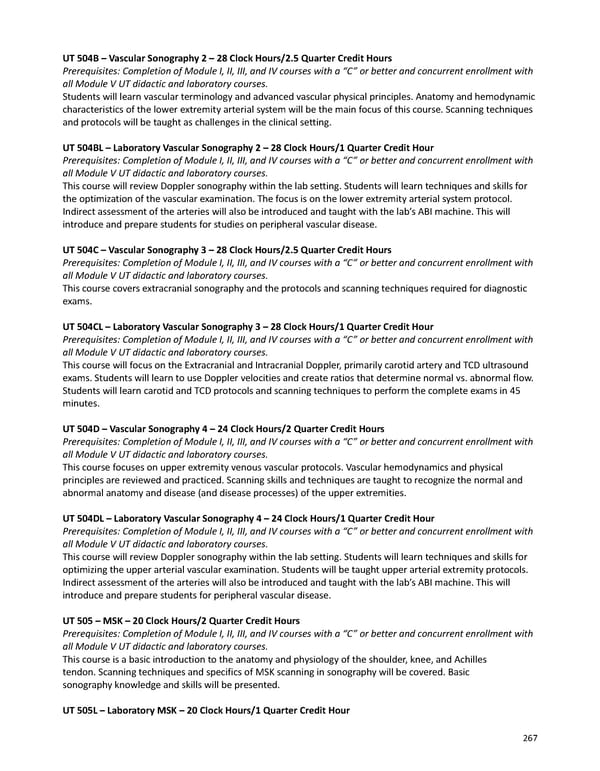 UT 504B – Vascular Sonography 2 – 28 Clock Hours/2.5 Quarter Credit Hours
Prerequisites: Completion of Module I, II, III, and IV courses with a "C" or better and concurrent enrollment with all Module V UT didactic and laboratory courses.
Students will learn vascular terminology and advanced vascular physical principles. Anatomy and hemodynamic characteristics of the lower extremity arterial system will be the main focus of this course. Scanning techniques and protocols will be taught as challenges in the clinical setting.

UT 504BL – Laboratory Vascular Sonography 2 – 28 Clock Hours/1 Quarter Credit Hour
Prerequisites: Completion of Module I, II, III, and IV courses with a "C" or better and concurrent enrollment with all Module V UT didactic and laboratory courses.
This course will review Doppler sonography within the lab setting. Students will learn techniques and skills for the optimization of the vascular examination. The focus is on the lower extremity arterial system protocol. Indirect assessment of the arteries will also be introduced and taught with the lab's ABI machine. This will introduce and prepare students for studies on peripheral vascular disease.

UT 504C – Vascular Sonography 3 – 28 Clock Hours/2.5 Quarter Credit Hours
Prerequisites: Completion of Module I, II, III, and IV courses with a "C" or better and concurrent enrollment with all Module V UT didactic and laboratory courses.
This course covers extracranial sonography and the protocols and scanning techniques required for diagnostic exams.

UT 504CL – Laboratory Vascular Sonography 3 – 28 Clock Hours/1 Quarter Credit Hour
Prerequisites: Completion of Module I, II, III, and IV courses with a "C" or better and concurrent enrollment with all Module V UT didactic and laboratory courses.
This course will focus on the Extracranial and Intracranial Doppler, primarily carotid artery and TCD ultrasound exams. Students will learn to use Doppler velocities and create ratios that determine normal vs. abnormal flow. Students will learn carotid and TCD protocols and scanning techniques to perform the complete exams in 45 minutes.

UT 504D – Vascular Sonography 4 – 24 Clock Hours/2 Quarter Credit Hours
Prerequisites: Completion of Module I, II, III, and IV courses with a "C" or better and concurrent enrollment with all Module V UT didactic and laboratory courses.
This course focuses on upper extremity venous vascular protocols. Vascular hemodynamics and physical principles are reviewed and practiced. Scanning skills and techniques are taught to recognize the normal and abnormal anatomy and disease (and disease processes) of the upper extremities.

UT 504DL – Laboratory Vascular Sonography 4 – 24 Clock Hours/1 Quarter Credit Hour
Prerequisites: Completion of Module I, II, III, and IV courses with a "C" or better and concurrent enrollment with all Module V UT didactic and laboratory courses.
This course will review Doppler sonography within the lab setting. Students will learn techniques and skills for optimizing the upper arterial vascular examination. Students will be taught upper arterial extremity protocols. Indirect assessment of the arteries will also be introduced and taught with the lab's ABI machine. This will introduce and prepare students for peripheral vascular disease.

UT 505 – MSK – 20 Clock Hours/2 Quarter Credit Hours
Prerequisites: Completion of Module I, II, III, and IV courses with a "C" or better and concurrent enrollment with all Module V UT didactic and laboratory courses.
This course is a basic introduction to the anatomy and physiology of the shoulder, knee, and Achilles tendon. Scanning techniques and specifics of MSK scanning in sonography will be covered. Basic sonography knowledge and skills will be presented.

UT 505L – Laboratory MSK – 20 Clock Hours/1 Quarter Credit Hour

267